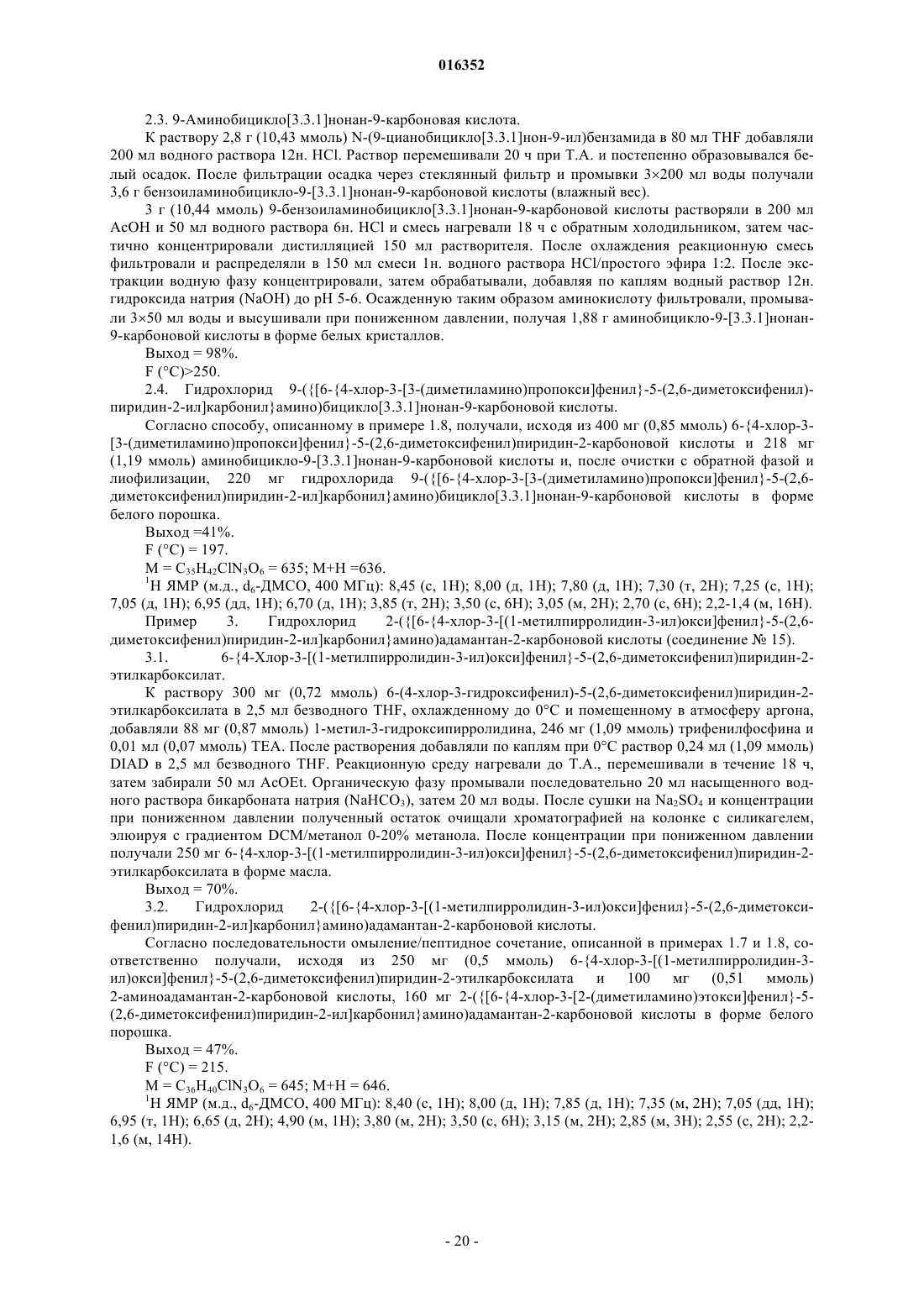 016352

2.3. 9-Аминобицикло[3.3.1]нонан-9-карбоновая кислота.

К раствору 2,8 г (10,43 ммоль) N-(9-цианобицикло[3.3.1]нон-9-ил)бензамида в 80 мл THF добавляли 200 мл водного раствора 12н. HCl. Раствор перемешивали 20 ч при Т.А. и постепенно образовывался белый осадок. После фильтрации осадка через стеклянный фильтр и промывки 3×200 мл воды получали 3,6 г бензоиламинобицикло-9-[3.3.1]нонан-9-карбоновой кислоты (влажный вес).

3 г (10,44 ммоль) 9-бензоиламинобицикло[3.3.1]нонан-9-карбоновой кислоты растворяли в 200 мл AcOH и 50 мл водного раствора 6н. HCl и смесь нагревали 18 ч с обратным холодильником, затем частично концентрировали дистилляцией 150 мл растворителя. После охлаждения реакционную смесь фильтровали и распределяли в 150 мл смеси 1н. водного раствора HCl/простого эфира 1:2. После экстракции водную фазу концентрировали, затем обрабатывали, добавляя по каплям водный раствор 12н. гидроксида натрия (NaOH) до pH 5-6. Осажденную таким образом аминокислоту фильтровали, промывали 3×50 мл воды и высушивали при пониженном давлении, получая 1,88 г аминобицикло-9-[3.3.1]нонан-9-карбоновой кислоты в форме белых кристаллов.

Выход = 98%.

F (°C)>250.

2.4. Гидрохлорид 9-({[6-{4-хлор-3-[3-(диметиламино)пропокси]фенил}-5-(2,6-диметоксифенил)-пиридин-2-ил]карбонил}амино)бицикло[3.3.1]нонан-9-карбоновой кислоты.

Согласно способу, описанному в примере 1.8, получали, исходя из 400 мг (0,85 ммоль) 6-{4-хлор-3-[3-(диметиламино)пропокси]фенил}-5-(2,6-диметоксифенил)пиридин-2-карбоновой кислоты и 218 мг (1,19 ммоль) аминобицикло-9-[3.3.1]нонан-9-карбоновой кислоты и, после очистки с обратной фазой и лиофилизации, 220 мг гидрохлорида 9-({[6-{4-хлор-3-[3-(диметиламино)пропокси]фенил}-5-(2,6-диметоксифенил)пиридин-2-ил]карбонил}амино)бицикло[3.3.1]нонан-9-карбоновой кислоты в форме белого порошка.

Выход =41%.

F (°C) = 197.

M = $C_{35}H_{42}ClN_3O_6$ = 635; M+H =636.

$^1$H ЯМР (м.д., $d_6$-ДМСО, 400 МГц): 8,45 (с, 1H); 8,00 (д, 1H); 7,80 (д, 1H); 7,30 (т, 2H); 7,25 (с, 1H); 7,05 (д, 1H); 6,95 (дд, 1H); 6,70 (д, 1H); 3,85 (т, 2H); 3,50 (с, 6H); 3,05 (м, 2H); 2,70 (с, 6H); 2,2-1,4 (м, 16H).

Пример 3. Гидрохлорид 2-({[6-{4-хлор-3-[(1-метилпирролидин-3-ил)окси]фенил}-5-(2,6-диметоксифенил)пиридин-2-ил]карбонил}амино)адамантан-2-карбоновой кислоты (соединение № 15).

3.1. 6-{4-Хлор-3-[(1-метилпирролидин-3-ил)окси]фенил}-5-(2,6-диметоксифенил)пиридин-2-этилкарбоксилат.

К раствору 300 мг (0,72 ммоль) 6-(4-хлор-3-гидроксифенил)-5-(2,6-диметоксифенил)пиридин-2-этилкарбоксилата в 2,5 мл безводного THF, охлажденному до 0°C и помещенному в атмосферу аргона, добавляли 88 мг (0,87 ммоль) 1-метил-3-гидроксипирролидина, 246 мг (1,09 ммоль) трифенилфосфина и 0,01 мл (0,07 ммоль) TEA. После растворения добавляли по каплям при 0°C раствор 0,24 мл (1,09 ммоль) DIAD в 2,5 мл безводного THF. Реакционную среду нагревали до Т.А., перемешивали в течение 18 ч, затем забирали 50 мл AcOEt. Органическую фазу промывали последовательно 20 мл насыщенного водного раствора бикарбоната натрия ($NaHCO_3$), затем 20 мл воды. После сушки на $Na_2SO_4$ и концентрации при пониженном давлении полученный остаток очищали хроматографией на колонке с силикагелем, элюируя с градиентом DCM/метанол 0-20% метанола. После концентрации при пониженном давлении получали 250 мг 6-{4-хлор-3-[(1-метилпирролидин-3-ил)окси]фенил}-5-(2,6-диметоксифенил)пиридин-2-этилкарбоксилата в форме масла.

Выход = 70%.

3.2. Гидрохлорид 2-({[6-{4-хлор-3-[(1-метилпирролидин-3-ил)окси]фенил}-5-(2,6-диметоксифенил)пиридин-2-ил]карбонил}амино)адамантан-2-карбоновой кислоты.

Согласно последовательности омыление/пептидное сочетание, описанной в примерах 1.7 и 1.8, соответственно получали, исходя из 250 мг (0,5 ммоль) 6-{4-хлор-3-[(1-метилпирролидин-3-ил)окси]фенил}-5-(2,6-диметоксифенил)пиридин-2-этилкарбоксилата и 100 мг (0,51 ммоль) 2-аминоадамантан-2-карбоновой кислоты, 160 мг 2-({[6-{4-хлор-3-[2-(диметиламино)этокси]фенил}-5-(2,6-диметоксифенил)пиридин-2-ил]карбонил}амино)адамантан-2-карбоновой кислоты в форме белого порошка.

Выход = 47%.

F (°C) = 215.

M = $C_{36}H_{40}ClN_3O_6$ = 645; M+H = 646.

$^1$H ЯМР (м.д., $d_6$-ДМСО, 400 МГц): 8,40 (с, 1H); 8,00 (д, 1H); 7,85 (д, 1H); 7,35 (м, 2H); 7,05 (дд, 1H); 6,95 (т, 1H); 6,65 (д, 2H); 4,90 (м, 1H); 3,80 (м, 2H); 3,50 (с, 6H); 3,15 (м, 2H); 2,85 (м, 3H); 2,55 (с, 2H); 2,2-1,6 (м, 14H).

- 20 -